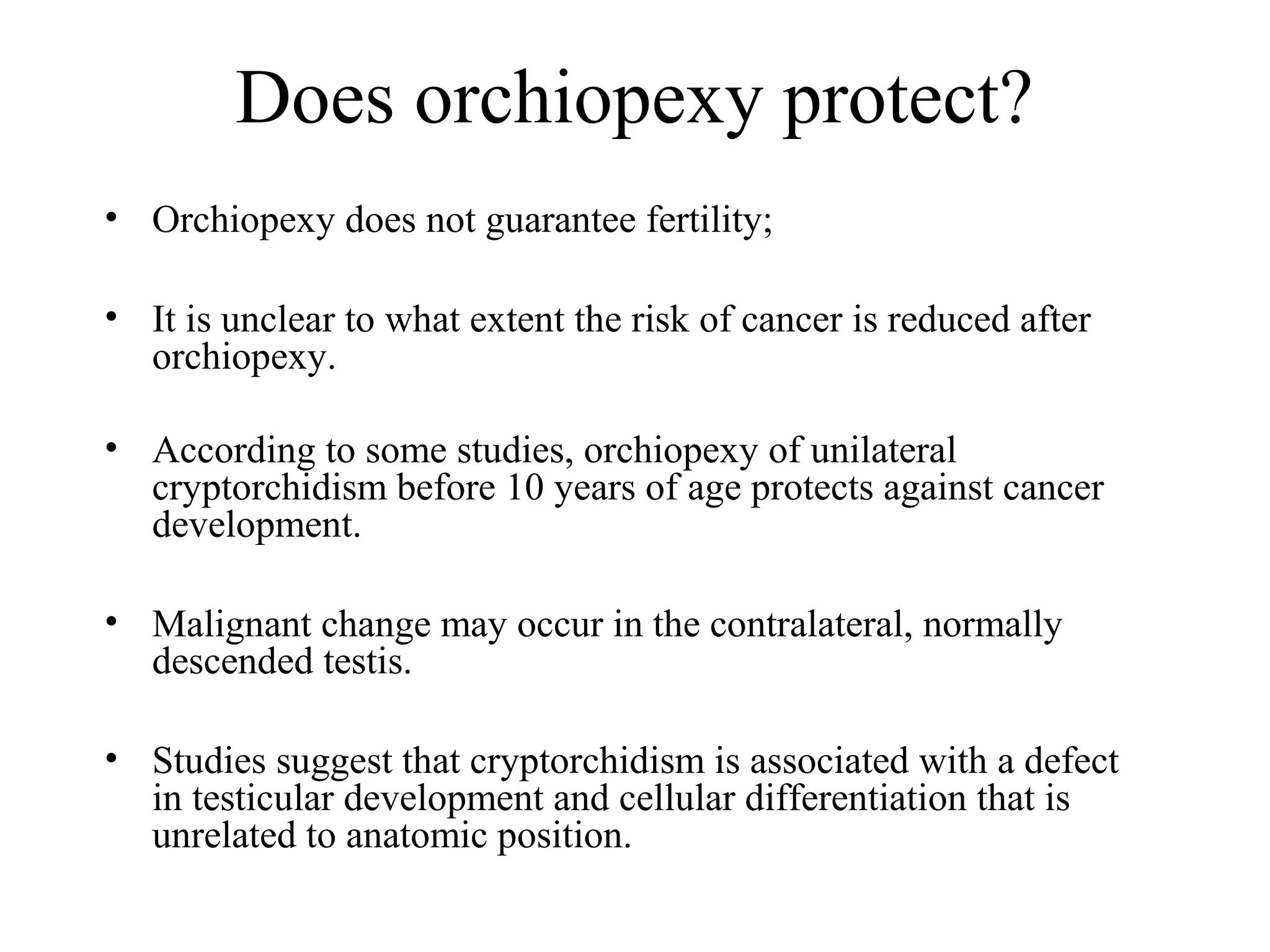 Does orchiopexy protect?

• Orchiopexy does not guarantee fertility;

• It is unclear to what extent the risk of cancer is reduced after orchiopexy.

• According to some studies, orchiopexy of unilateral cryptorchidism before 10 years of age protects against cancer development.

• Malignant change may occur in the contralateral, normally descended testis.

• Studies suggest that cryptorchidism is associated with a defect in testicular development and cellular differentiation that is unrelated to anatomic position.